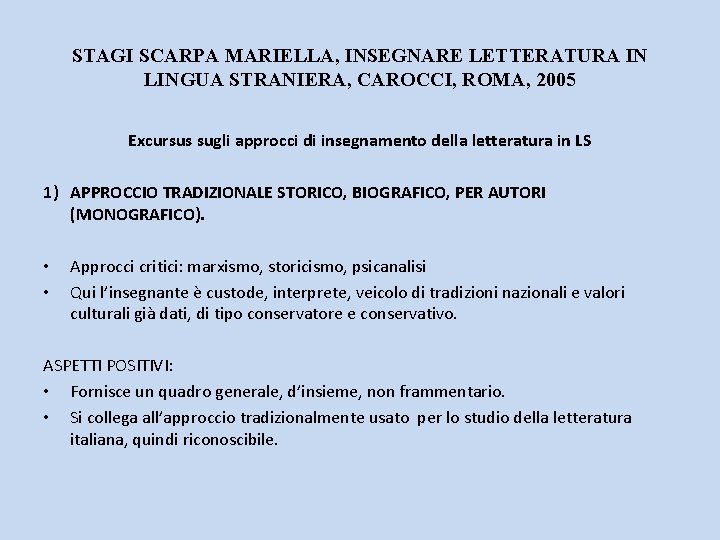 STAGI SCARPA MARIELLA, INSEGNARE LETTERATURA IN LINGUA STRANIERA, CAROCCI, ROMA, 2005

Excursus sugli approcci di insegnamento della letteratura in LS

1) APPROCCIO TRADIZIONALE STORICO, BIOGRAFICO, PER AUTORI (MONOGRAFICO).

• Approcci critici: marxismo, storicismo, psicanalisi
• Qui l'insegnante è custode, interprete, veicolo di tradizioni nazionali e valori culturali già dati, di tipo conservatore e conservativo.

ASPETTI POSITIVI:
• Fornisce un quadro generale, d'insieme, non frammentario.
• Si collega all'approccio tradizionalmente usato per lo studio della letteratura italiana, quindi riconoscibile.